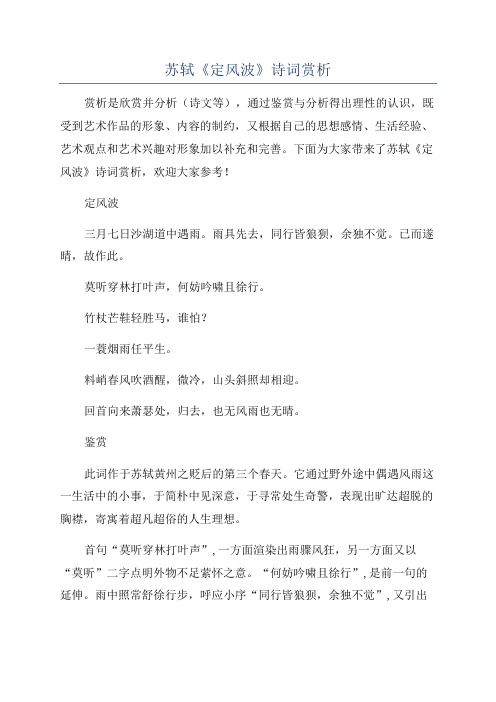 苏轼《定风波》诗词赏析

赏析是欣赏并分析（诗文等），通过鉴赏与分析得出理性的认识，既受到艺术作品的形象、内容的制约，又根据自己的思想感情、生活经验、艺术观点和艺术兴趣对形象加以补充和完善。下面为大家带来了苏轼《定风波》诗词赏析，欢迎大家参考！

定风波

三月七日沙湖道中遇雨。雨具先去，同行皆狼狈，余独不觉。已而遂晴，故作此。

莫听穿林打叶声，何妨吟啸且徐行。

竹杖芒鞋轻胜马，谁怕？

一蓑烟雨任平生。

料峭春风吹酒醒，微冷，山头斜照却相迎。

回首向来萧瑟处，归去，也无风雨也无晴。

鉴赏

此词作于苏轼黄州之贬后的第三个春天。它通过野外途中偶遇风雨这一生活中的小事，于简朴中见深意，于寻常处生奇警，表现出旷达超脱的胸襟，寄寓着超凡超俗的人生理想。

首句“莫听穿林打叶声”，一方面渲染出雨骤风狂，另一方面又以“莫听”二字点明外物不足萦怀之意。“何妨吟啸且徐行”，是前一句的延伸。雨中照常舒徐行步，呼应小序“同行皆狼狈，余独不觉”，又引出